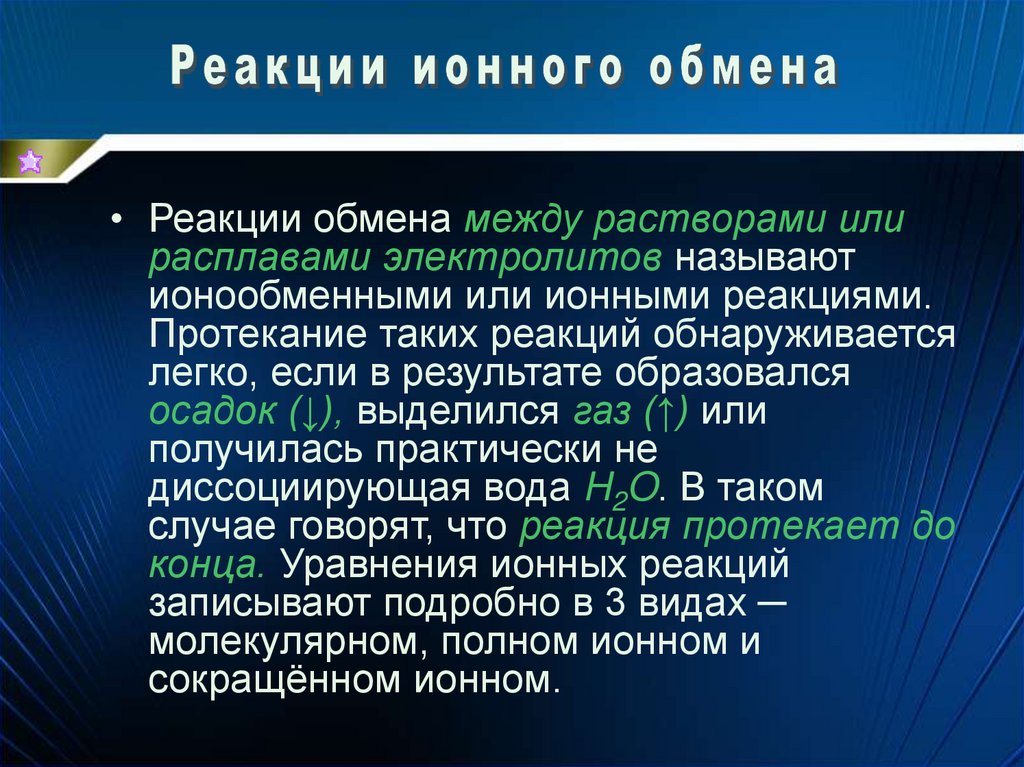 Реакции ионного обмена

• Реакции обмена между растворами или расплавами электролитов называют ионообменными или ионными реакциями. Протекание таких реакций обнаруживается легко, если в результате образовался осадок (↓), выделился газ (↑) или получилась практически не диссоциирующая вода $H_2O$. В таком случае говорят, что реакция протекает до конца. Уравнения ионных реакций записывают подробно в 3 видах ─ молекулярном, полном ионном и сокращённом ионном.